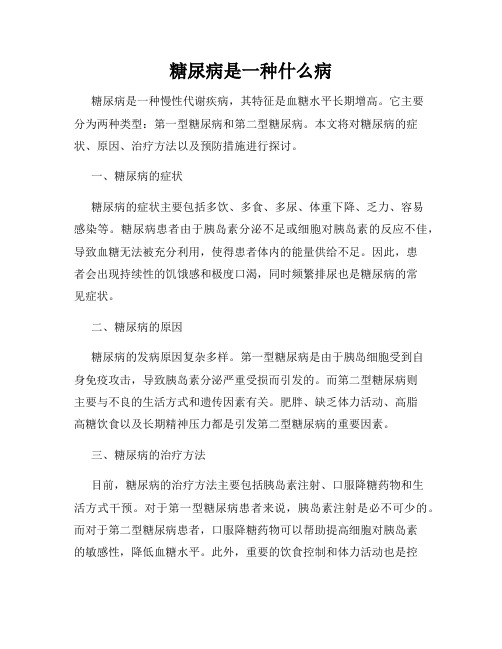 糖尿病是一种什么病

糖尿病是一种慢性代谢疾病，其特征是血糖水平长期增高。它主要分为两种类型：第一型糖尿病和第二型糖尿病。本文将对糖尿病的症状、原因、治疗方法以及预防措施进行探讨。

一、糖尿病的症状

糖尿病的症状主要包括多饮、多食、多尿、体重下降、乏力、容易感染等。糖尿病患者由于胰岛素分泌不足或细胞对胰岛素的反应不佳，导致血糖无法被充分利用，使得患者体内的能量供给不足。因此，患者会出现持续性的饥饿感和极度口渴，同时频繁排尿也是糖尿病的常见症状。

二、糖尿病的原因

糖尿病的发病原因复杂多样。第一型糖尿病是由于胰岛细胞受到自身免疫攻击，导致胰岛素分泌严重受损而引发的。而第二型糖尿病则主要与不良的生活方式和遗传因素有关。肥胖、缺乏体力活动、高脂高糖饮食以及长期精神压力都是引发第二型糖尿病的重要因素。

三、糖尿病的治疗方法

目前，糖尿病的治疗方法主要包括胰岛素注射、口服降糖药物和生活方式干预。对于第一型糖尿病患者来说，胰岛素注射是必不可少的。而对于第二型糖尿病患者，口服降糖药物可以帮助提高细胞对胰岛素的敏感性，降低血糖水平。此外，重要的饮食控制和体力活动也是控